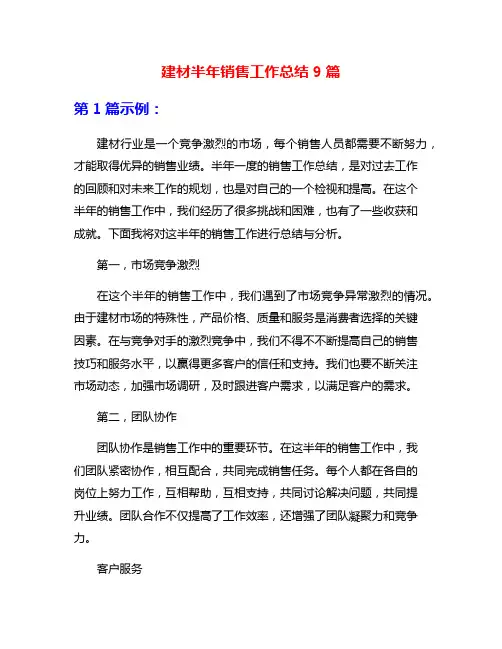 建材半年销售工作总结 9 篇

第 1 篇示例：

建材行业是一个竞争激烈的市场，每个销售人员都需要不断努力，才能取得优异的销售业绩。半年一度的销售工作总结，是对过去工作的回顾和对未来工作的规划，也是对自己的一个检视和提高。在这个半年的销售工作中，我们经历了很多挑战和困难，也有了一些收获和成就。下面我将对这半年的销售工作进行总结与分析。

第一，市场竞争激烈

在这个半年的销售工作中，我们遇到了市场竞争异常激烈的情况。由于建材市场的特殊性，产品价格、质量和服务是消费者选择的关键因素。在与竞争对手的激烈竞争中，我们不得不不断提高自己的销售技巧和服务水平，以赢得更多客户的信任和支持。我们也要不断关注市场动态，加强市场调研，及时跟进客户需求，以满足客户的需求。

第二，团队协作

团队协作是销售工作中的重要环节。在这半年的销售工作中，我们团队紧密协作，相互配合，共同完成销售任务。每个人都在各自的岗位上努力工作，互相帮助，互相支持，共同讨论解决问题，共同提升业绩。团队合作不仅提高了工作效率，还增强了团队凝聚力和竞争力。

客户服务